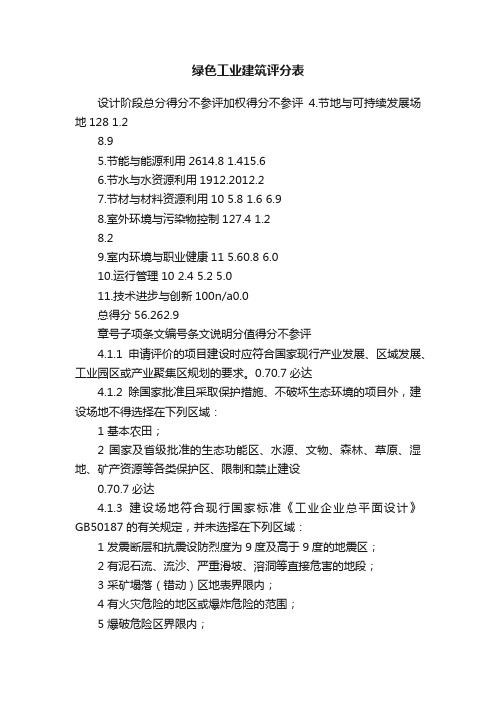 绿色工业建筑评分表

设计阶段总分得分不参评加权得分不参评 4.节地与可持续发展场地 128 1.2

8.9

5.节能与能源利用 2614.8 1.415.6

6.节水与水资源利用 1912.2012.2

7.节材与材料资源利用 10 5.8 1.6 6.9

8.室外环境与污染物控制 127.4 1.2

8.2

9.室内环境与职业健康 11 5.60.8 6.0

10.运行管理 10 2.4 5.2 5.0

11.技术进步与创新 100n/a0.0

总得分 56.262.9

章号子项条文编号条文说明分值得分不参评

4.1.1 申请评价的项目建设时应符合国家现行产业发展、区域发展、工业园区或产业聚集区规划的要求。0.70.7 必达

4.1.2 除国家批准且采取保护措施、不破坏生态环境的项目外，建设场地不得选择在下列区域：

1 基本农田；

2 国家及省级批准的生态功能区、水源、文物、森林、草原、湿地、矿产资源等各类保护区、限制和禁止建设

0.70.7 必达

4.1.3 建设场地符合现行国家标准《工业企业总平面设计》GB50187 的有关规定，并未选择在下列区域：

1 发震断层和抗震设防烈度为 9 度及高于 9 度的地震区；

2 有泥石流、流沙、严重滑坡、溶洞等直接危害的地段；

3 采矿塌落（错动）区地表界限内；

4 有火灾危险的地区或爆炸危险的范围；

5 爆破危险区界限内；